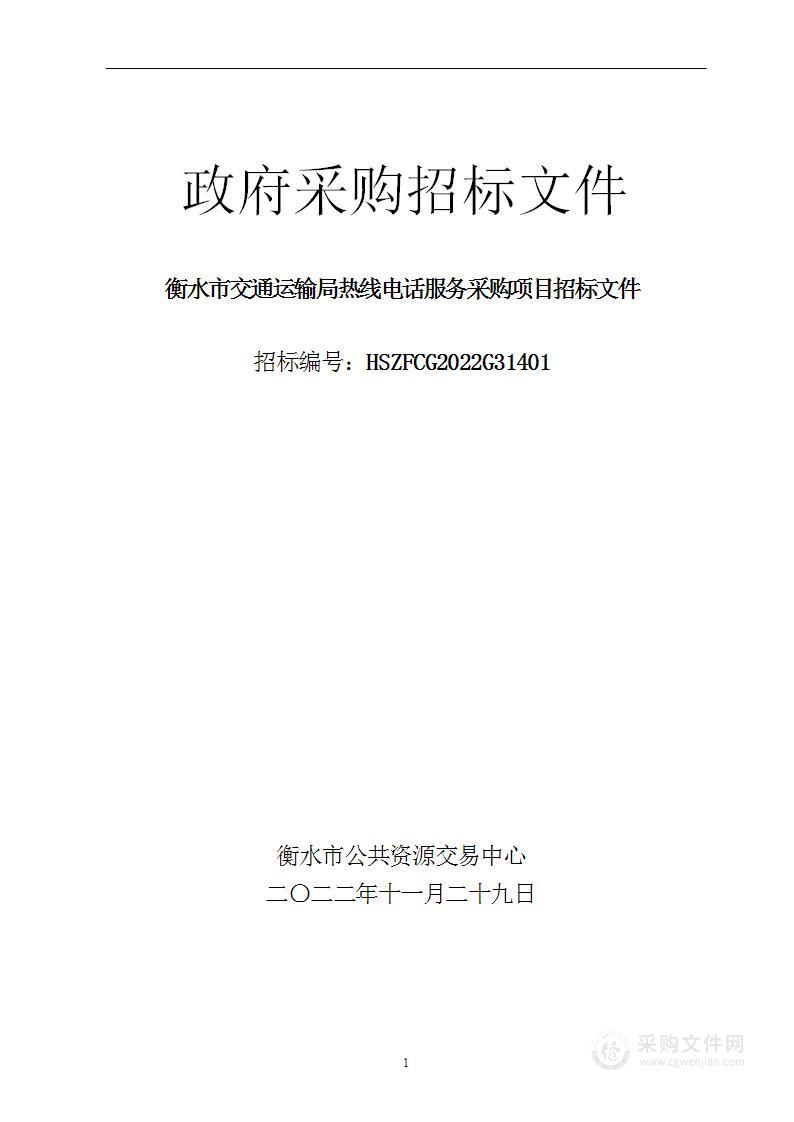 政府采购招标文件

衡水市交通运输局热线电话服务采购项目招标文件

招标编号：HSZFCG2022G31401

衡水市公共资源交易中心
二〇二二年十一月二十九日

1

采购文件网
www.cgwenjian.com